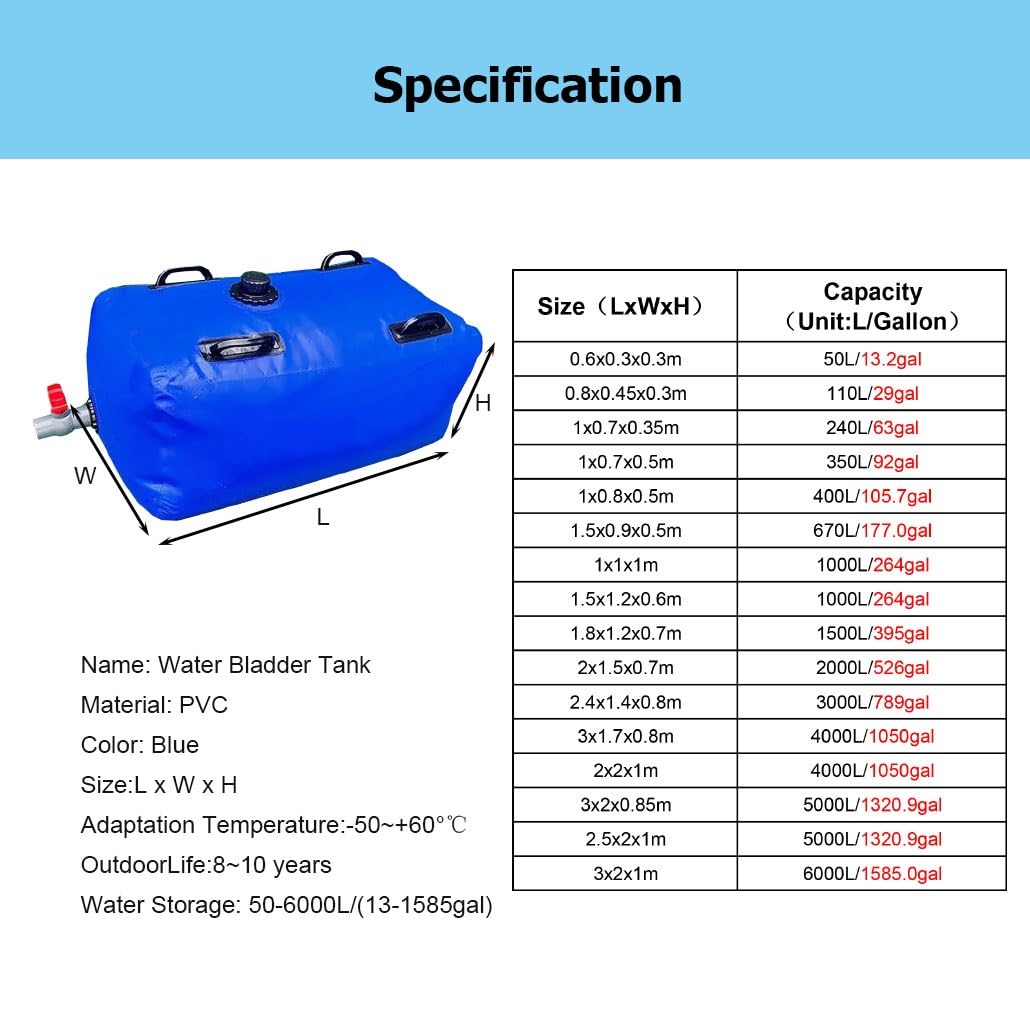 Specification

H
W
L

Name: Water Bladder Tank
Material: PVC
Color: Blue
Size:L x W x H
Adaptation Temperature:-50~+60°℃
OutdoorLife:8~10 years
Water Storage: 50-6000L/(13-1585gal)

| Size（LxWxH） | Capacity （Unit:L/Gallon） |
|---|---|
| 0.6x0.3x0.3m | 50L/13.2gal |
| 0.8x0.45x0.3m | 110L/29gal |
| 1x0.7x0.35m | 240L/63gal |
| 1x0.7x0.5m | 350L/92gal |
| 1x0.8x0.5m | 400L/105.7gal |
| 1.5x0.9x0.5m | 670L/177.0gal |
| 1x1x1m | 1000L/264gal |
| 1.5x1.2x0.6m | 1000L/264gal |
| 1.8x1.2x0.7m | 1500L/395gal |
| 2x1.5x0.7m | 2000L/526gal |
| 2.4x1.4x0.8m | 3000L/789gal |
| 3x1.7x0.8m | 4000L/1050gal |
| 2x2x1m | 4000L/1050gal |
| 3x2x0.85m | 5000L/1320.9gal |
| 2.5x2x1m | 5000L/1320.9gal |
| 3x2x1m | 6000L/1585.0gal |